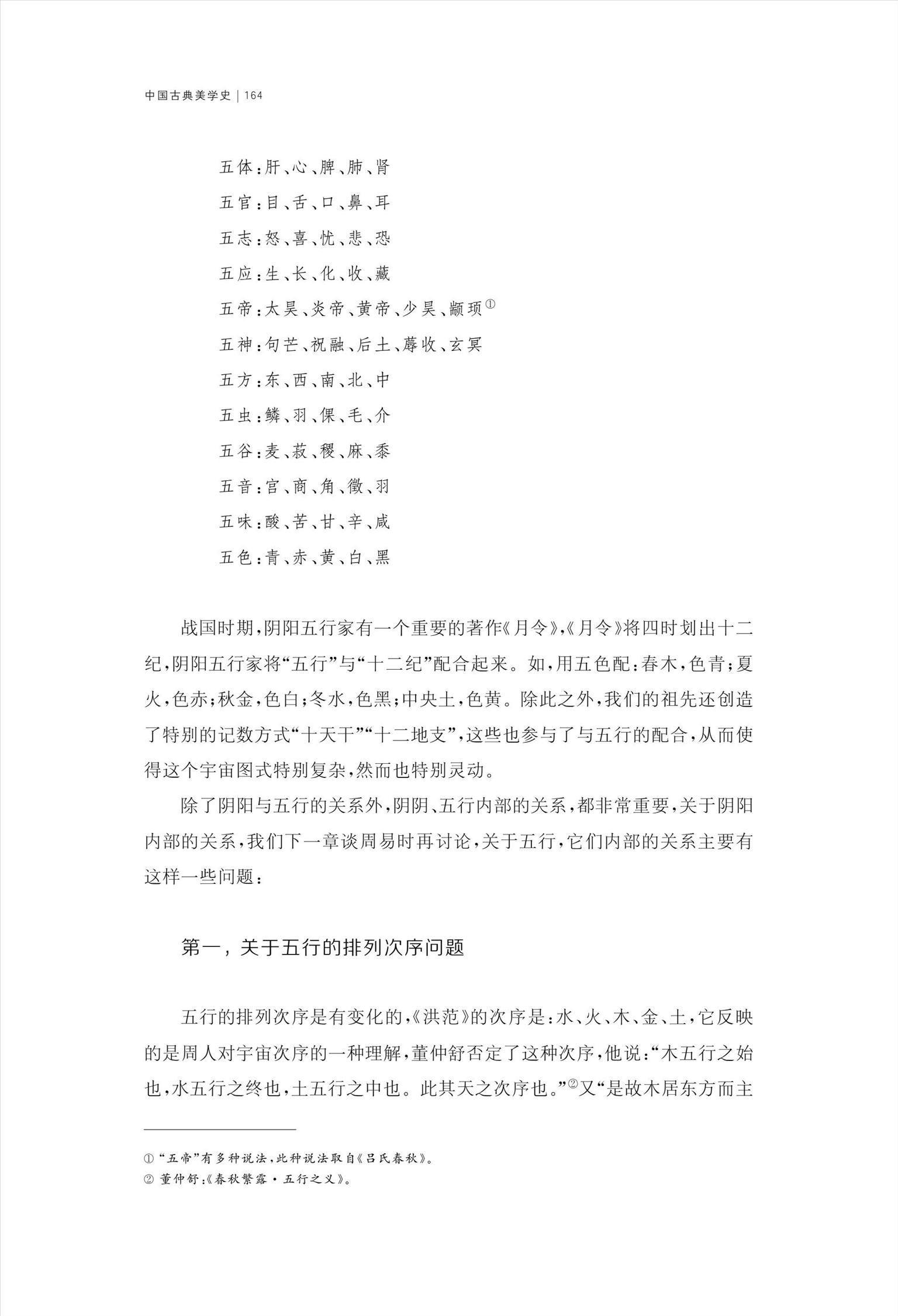 中国古典美学史 | 164

五体：肝、心、脾、肺、肾

五官：目、舌、口、鼻、耳

五志：怒、喜、忧、悲、恐

五应：生、长、化、收、藏

五帝：太昊、炎帝、黄帝、少昊、颛顼①

五神：句芒、祝融、后土、蓐收、玄冥

五方：东、西、南、北、中

五虫：鳞、羽、倮、毛、介

五谷：麦、菽、稷、麻、黍

五音：宫、商、角、徵、羽

五味：酸、苦、甘、辛、咸

五色：青、赤、黄、白、黑

战国时期，阴阳五行家有一个重要的著作《月令》，《月令》将四时划出十二纪，阴阳五行家将“五行”与“十二纪”配合起来。如，用五色配：春木，色青；夏火，色赤；秋金，色白；冬水，色黑；中央土，色黄。除此之外，我们的祖先还创造了特别的记数方式“十天干”“十二地支”，这些也参与了与五行的配合，从而使得这个宇宙图式特别复杂，然而也特别灵动。

除了阴阳与五行的关系外，阴阴、五行内部的关系，都非常重要，关于阴阳内部的关系，我们下一章谈周易时再讨论，关于五行，它们内部的关系主要有这样一些问题：

第一，关于五行的排列次序问题

五行的排列次序是有变化的，《洪范》的次序是：水、火、木、金、土，它反映的是周人对宇宙次序的一种理解，董仲舒否定了这种次序，他说：“木五行之始也，水五行之终也，土五行之中也。此其天之次序也。”②又“是故木居东方而主

① “五帝”有多种说法，此种说法取自《吕氏春秋》。
② 董仲舒：《春秋繁露·五行之义》。